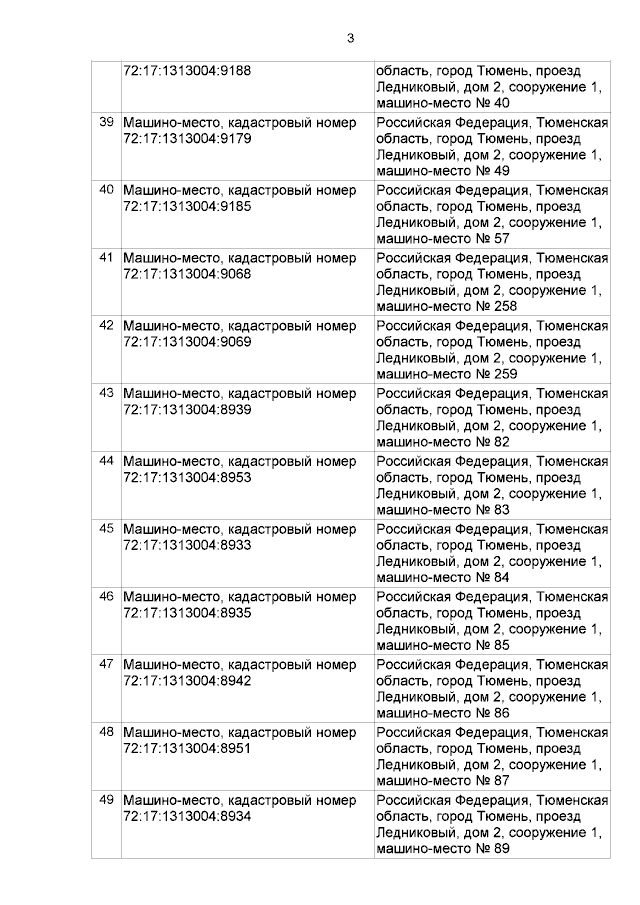 3

| | | |
|---|---|---|
| | 72:17:1313004:9188 | область, город Тюмень, проезд Ледниковый, дом 2, сооружение 1, машино-место № 40 |
| 39 | Машино-место, кадастровый номер 72:17:1313004:9179 | Российская Федерация, Тюменская область, город Тюмень, проезд Ледниковый, дом 2, сооружение 1, машино-место № 49 |
| 40 | Машино-место, кадастровый номер 72:17:1313004:9185 | Российская Федерация, Тюменская область, город Тюмень, проезд Ледниковый, дом 2, сооружение 1, машино-место № 57 |
| 41 | Машино-место, кадастровый номер 72:17:1313004:9068 | Российская Федерация, Тюменская область, город Тюмень, проезд Ледниковый, дом 2, сооружение 1, машино-место № 258 |
| 42 | Машино-место, кадастровый номер 72:17:1313004:9069 | Российская Федерация, Тюменская область, город Тюмень, проезд Ледниковый, дом 2, сооружение 1, машино-место № 259 |
| 43 | Машино-место, кадастровый номер 72:17:1313004:8939 | Российская Федерация, Тюменская область, город Тюмень, проезд Ледниковый, дом 2, сооружение 1, машино-место № 82 |
| 44 | Машино-место, кадастровый номер 72:17:1313004:8953 | Российская Федерация, Тюменская область, город Тюмень, проезд Ледниковый, дом 2, сооружение 1, машино-место № 83 |
| 45 | Машино-место, кадастровый номер 72:17:1313004:8933 | Российская Федерация, Тюменская область, город Тюмень, проезд Ледниковый, дом 2, сооружение 1, машино-место № 84 |
| 46 | Машино-место, кадастровый номер 72:17:1313004:8935 | Российская Федерация, Тюменская область, город Тюмень, проезд Ледниковый, дом 2, сооружение 1, машино-место № 85 |
| 47 | Машино-место, кадастровый номер 72:17:1313004:8942 | Российская Федерация, Тюменская область, город Тюмень, проезд Ледниковый, дом 2, сооружение 1, машино-место № 86 |
| 48 | Машино-место, кадастровый номер 72:17:1313004:8951 | Российская Федерация, Тюменская область, город Тюмень, проезд Ледниковый, дом 2, сооружение 1, машино-место № 87 |
| 49 | Машино-место, кадастровый номер 72:17:1313004:8934 | Российская Федерация, Тюменская область, город Тюмень, проезд Ледниковый, дом 2, сооружение 1, машино-место № 89 |